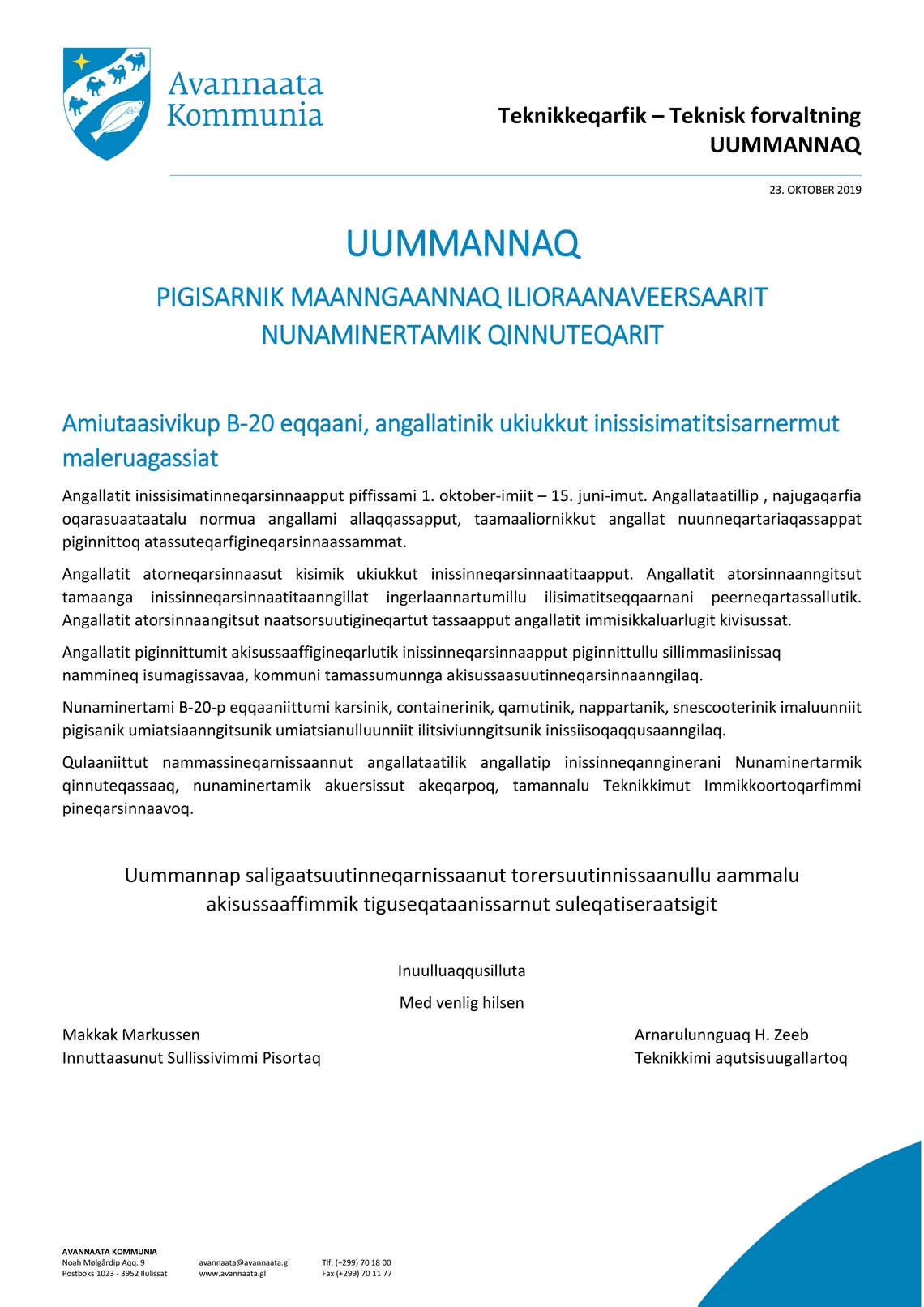 Avannaata Kommunia

Teknikkeqarfik – Teknisk forvaltning
UUMMANNAQ

23. OKTOBER 2019

UUMMANNAQ

PIGISARNIK MAANNGAANNAQ ILIORAANAVEERSAARIT
NUNAMINERTAMIK QINNUTEQARIT

Amiutaasivikup B-20 eqqaani, angallatinik ukiukkut inissisimatitsisarnermut maleruagassiat

Angallatit inissisimatinneqarsinnaapput piffissami 1. oktober-imiit – 15. juni-imut. Angallataatillip , najugaqarfia oqarasuaataatalu normua angallami allaqqassapput, taamaaliornikkut angallat nuunneqartariaqassappat piginnittoq atassuteqarfigineqarsinnaassammat.

Angallatit atorneqarsinnaasut kisimik ukiukkut inissinneqarsinnaatitaapput. Angallatit atorsinnaanngitsut tamaanga inissinneqarsinnaatitaanngillat ingerlaannartumillu ilisimatitseqqaarnani peerneqartassallutik. Angallatit atorsinnaangitsut naatsorsuutigineqartut tassaapput angallatit immisikkaluarlugit kivisussat.

Angallatit piginnittumit akisussaaffigineqarlutik inissinneqarsinnaapput piginnittullu sillimmasiinissaq nammineq isumagissavaa, kommuni tamassumunnga akisussaasuutinneqarsinnaanngilaq.

Nunaminertami B-20-p eqqaaniittumi karsinik, containerinik, qamutinik, nappartanik, snescooterinik imaluunniit pigisanik umiatsiaanngitsunik umiatsianulluunniit ilitsiviunngitsunik inissiisoqaqqusaanngilaq.

Qulaaniittut nammassineqarnissaannut angallataatilik angallatip inissinneqannginerani Nunaminertarmik qinnuteqassaaq, nunaminertamik akuersissut akeqarpoq, tamannalu Teknikkimut Immikkoortoqarfimmi pineqarsinnaavoq.

Uummannap saligaatsuutinneqarnissaanut torersuutinnissaanullu aammalu akisussaaffimmik tiguseqataanissarnut suleqatiseraatsigit

Inuulluaqqusilluta

Med venlig hilsen

Makkak Markussen
Innuttaasunut Sullissivimmi Pisortaq

Arnarulunnguaq H. Zeeb
Teknikkimi aqutsisuugallartoq

AVANNAATA KOMMUNIA
Noah Mølgårdip Aqq. 9
Postboks 1023 - 3952 Ilulissat

avannaata@avannaata.gl
www.avannaata.gl

Tlf. (+299) 70 18 00
Fax (+299) 70 11 77